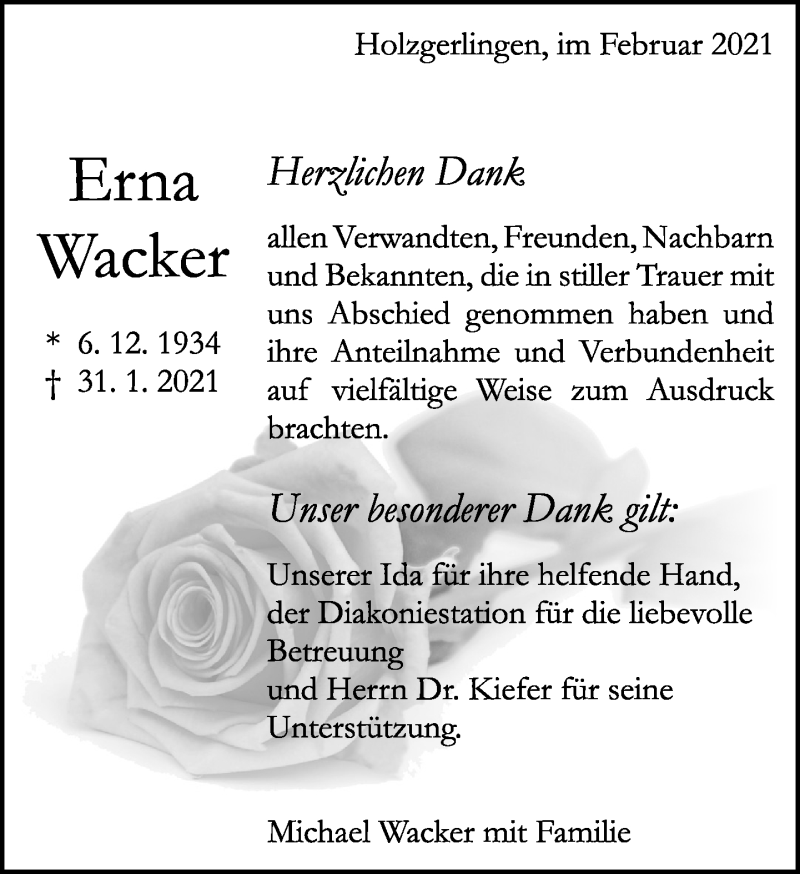 Holzgerlingen, im Februar 2021

Erna Wacker

* 6. 12. 1934
† 31. 1. 2021

Herzlichen Dank

allen Verwandten, Freunden, Nachbarn und Bekannten, die in stiller Trauer mit uns Abschied genommen haben und ihre Anteilnahme und Verbundenheit auf vielfältige Weise zum Ausdruck brachten.

Unser besonderer Dank gilt:

Unserer Ida für ihre helfende Hand,
der Diakoniestation für die liebevolle Betreuung
und Herrn Dr. Kiefer für seine Unterstützung.

Michael Wacker mit Familie